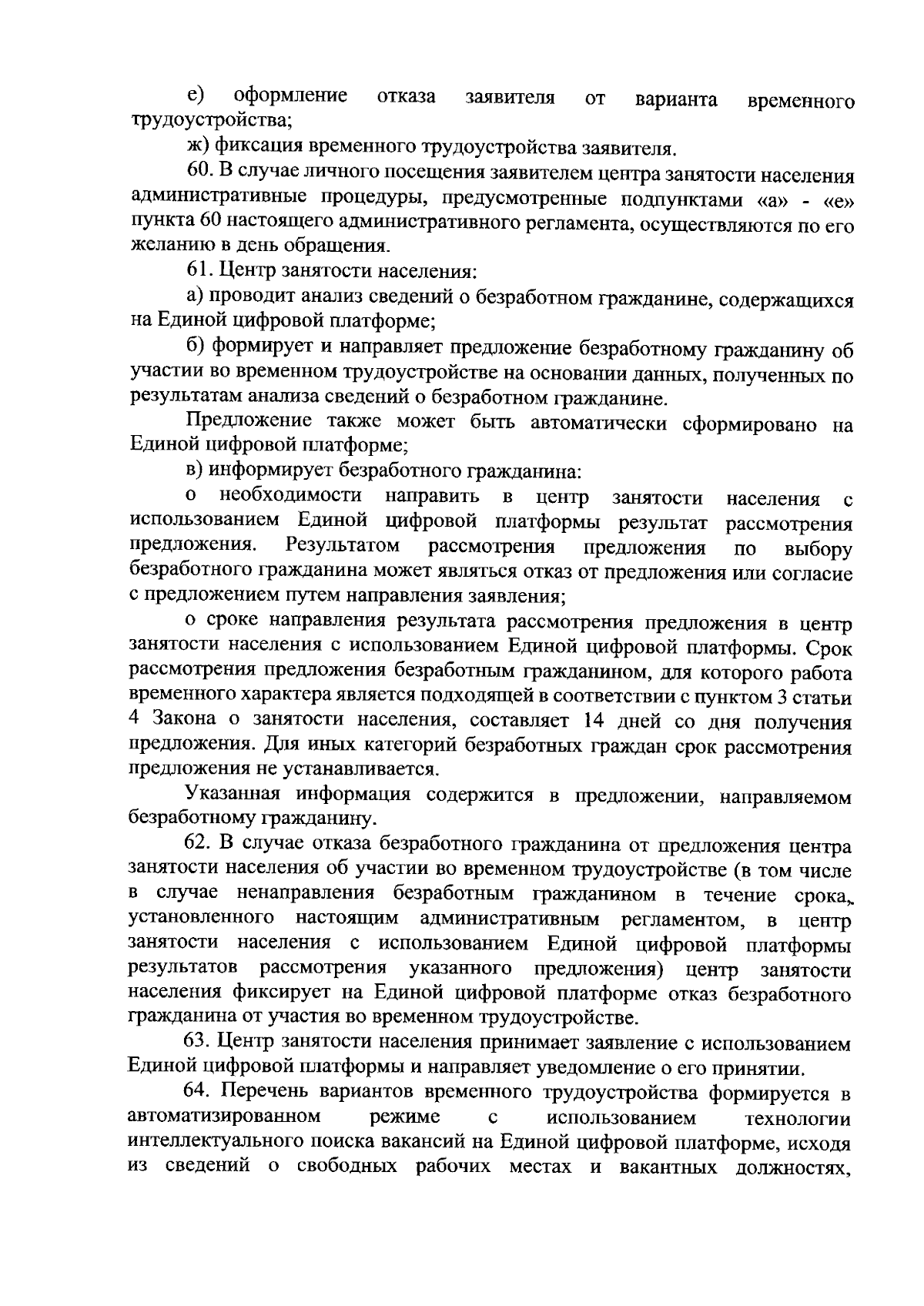 е) оформление отказа заявителя от варианта временного трудоустройства;

ж) фиксация временного трудоустройства заявителя.

60. В случае личного посещения заявителем центра занятости населения административные процедуры, предусмотренные подпунктами «а» - «е» пункта 60 настоящего административного регламента, осуществляются по его желанию в день обращения.

61. Центр занятости населения:

а) проводит анализ сведений о безработном гражданине, содержащихся на Единой цифровой платформе;

б) формирует и направляет предложение безработному гражданину об участии во временном трудоустройстве на основании данных, полученных по результатам анализа сведений о безработном гражданине.

Предложение также может быть автоматически сформировано на Единой цифровой платформе;

в) информирует безработного гражданина:

о необходимости направить в центр занятости населения с использованием Единой цифровой платформы результат рассмотрения предложения. Результатом рассмотрения предложения по выбору безработного гражданина может являться отказ от предложения или согласие с предложением путем направления заявления;

о сроке направления результата рассмотрения предложения в центр занятости населения с использованием Единой цифровой платформы. Срок рассмотрения предложения безработным гражданином, для которого работа временного характера является подходящей в соответствии с пунктом 3 статьи 4 Закона о занятости населения, составляет 14 дней со дня получения предложения. Для иных категорий безработных граждан срок рассмотрения предложения не устанавливается.

Указанная информация содержится в предложении, направляемом безработному гражданину.

62. В случае отказа безработного гражданина от предложения центра занятости населения об участии во временном трудоустройстве (в том числе в случае ненаправления безработным гражданином в течение срока, установленного настоящим административным регламентом, в центр занятости населения с использованием Единой цифровой платформы результатов рассмотрения указанного предложения) центр занятости населения фиксирует на Единой цифровой платформе отказ безработного гражданина от участия во временном трудоустройстве.

63. Центр занятости населения принимает заявление с использованием Единой цифровой платформы и направляет уведомление о его принятии.

64. Перечень вариантов временного трудоустройства формируется в автоматизированном режиме с использованием технологии интеллектуального поиска вакансий на Единой цифровой платформе, исходя из сведений о свободных рабочих местах и вакантных должностях,